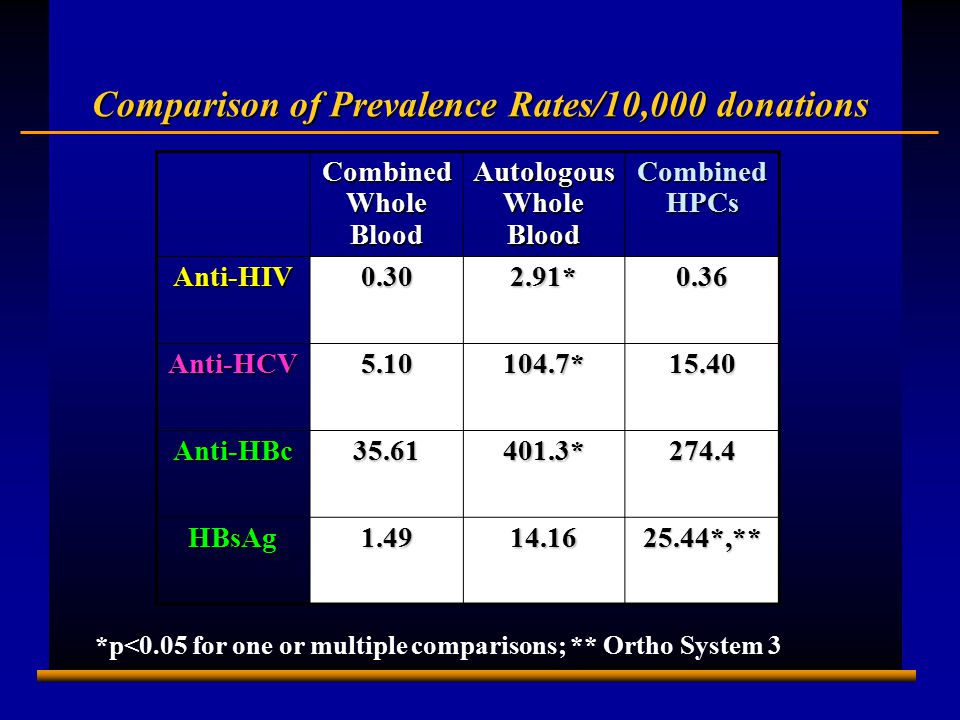 Comparison of Prevalence Rates/10,000 donations

| | Combined Whole Blood | Autologous Whole Blood | Combined HPCs |
|---|---|---|---|
| Anti-HIV | 0.30 | 2.91* | 0.36 |
| Anti-HCV | 5.10 | 104.7* | 15.40 |
| Anti-HBc | 35.61 | 401.3* | 274.4 |
| HBsAg | 1.49 | 14.16 | 25.44*,** |

*p<0.05 for one or multiple comparisons; ** Ortho System 3